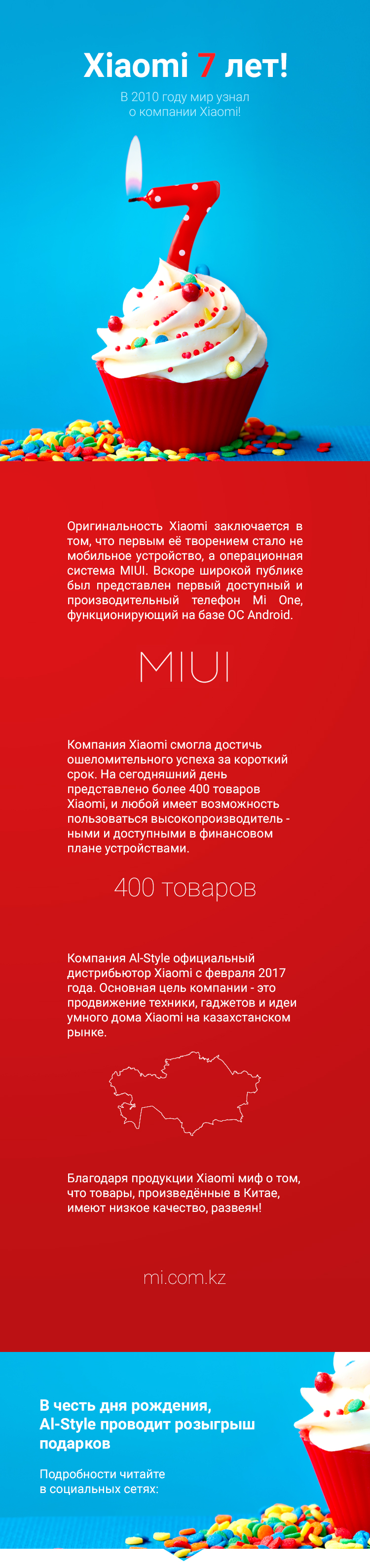 Xiaomi 7 лет!

В 2010 году мир узнал о компании Xiaomi!

Оригинальность Xiaomi заключается в том, что первым её творением стало не мобильное устройство, а операционная система MIUI. Вскоре широкой публике был представлен первый доступный и производительный телефон Mi One, функционирующий на базе ОС Android.

MIUI

Компания Xiaomi смогла достичь ошеломительного успеха за короткий срок. На сегодняшний день представлено более 400 товаров Xiaomi, и любой имеет возможность пользоваться высокопроизводитель - ными и доступными в финансовом плане устройствами.

400 товаров

Компания Al-Style официальный дистрибьютор Xiaomi с февраля 2017 года. Основная цель компании - это продвижение техники, гаджетов и идеи умного дома Xiaomi на казахстанском рынке.

Благодаря продукции Xiaomi миф о том, что товары, произведённые в Китае, имеют низкое качество, развеян!

mi.com.kz

В честь дня рождения, Al-Style проводит розыгрыш подарков

Подробности читайте в социальных сетях: